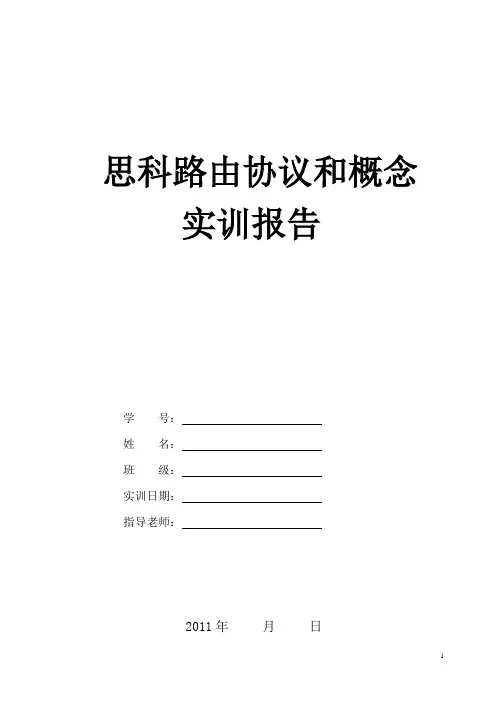 思科路由协议和概念
实训报告

学 号：____
姓 名：____
班 级：____
实训日期：____
指导老师：____

2011年 月 日

1